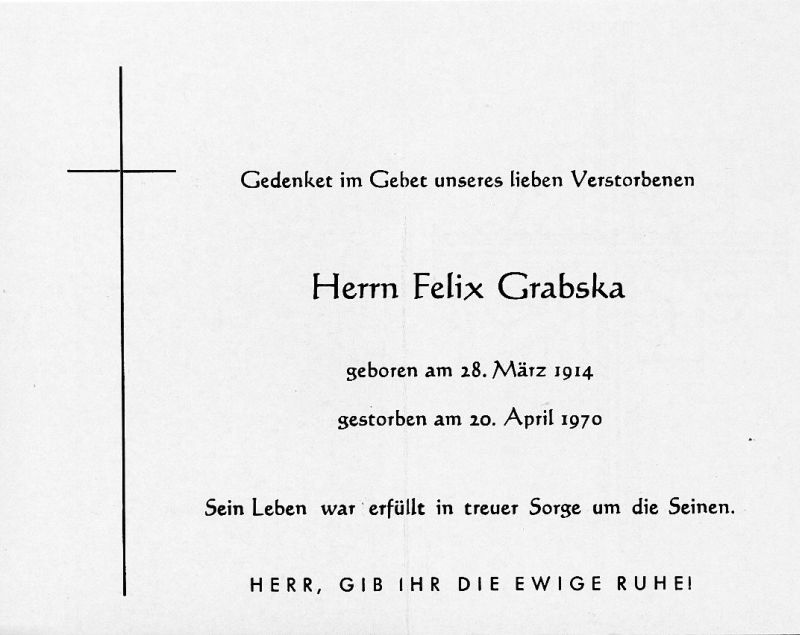 Gedenket im Gebet unseres lieben Verstorbenen

Herrn Felix Grabska

geboren am 28. März 1914

gestorben am 20. April 1970

Sein Leben war erfüllt in treuer Sorge um die Seinen.

HERR, GIB IHR DIE EWIGE RUHE!